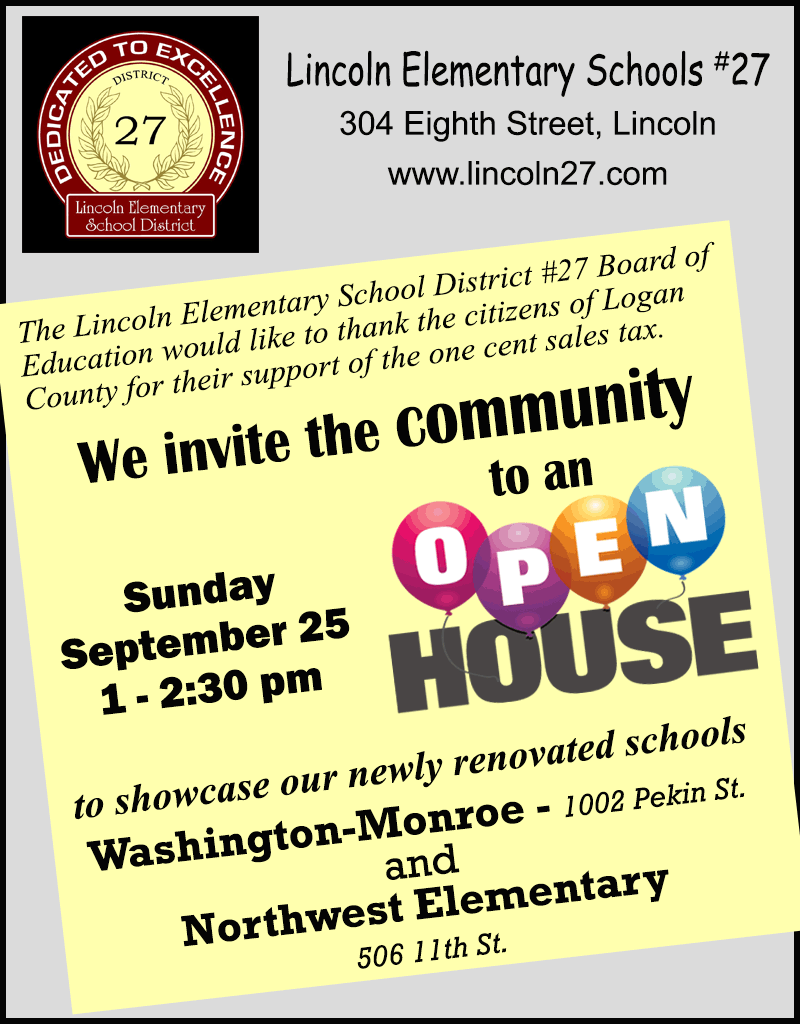 DEDICATED TO EXCELLENCE
DISTRICT
27
Lincoln Elementary School District

Lincoln Elementary Schools #27
304 Eighth Street, Lincoln
www.lincoln27.com

The Lincoln Elementary School District #27 Board of Education would like to thank the citizens of Logan County for their support of the one cent sales tax.

We invite the community to an

OPEN HOUSE

Sunday September 25 1 - 2:30 pm

to showcase our newly renovated schools

Washington-Monroe - 1002 Pekin St.
and
Northwest Elementary
506 11th St.